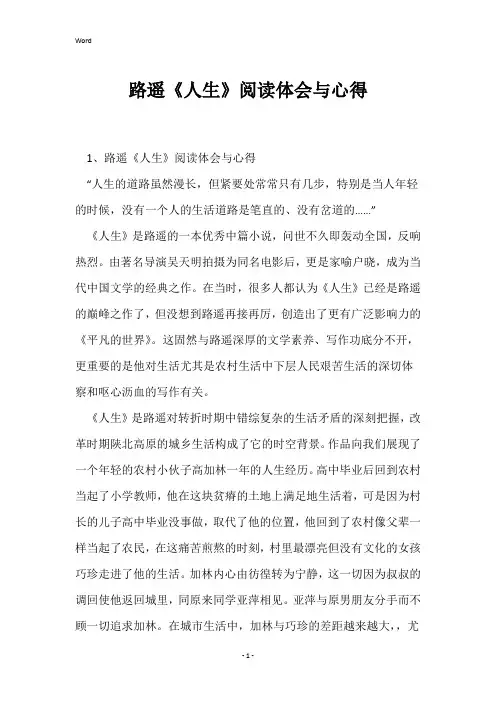 Word

路遥《人生》阅读体会与心得

1、路遥《人生》阅读体会与心得

“人生的道路虽然漫长，但紧要处常常只有几步，特别是当人年轻的时候，没有一个人的生活道路是笔直的、没有岔道的……”

《人生》是路遥的一本优秀中篇小说，问世不久即轰动全国，反响热烈。由著名导演吴天明拍摄为同名电影后，更是家喻户晓，成为当代中国文学的经典之作。在当时，很多人都认为《人生》已经是路遥的巅峰之作了，但没想到路遥再接再厉，创造出了更有广泛影响力的《平凡的世界》。这固然与路遥深厚的文学素养、写作功底分不开，更重要的是他对生活尤其是农村生活中下层人民艰苦生活的深切体察和呕心沥血的写作有关。

《人生》是路遥对转折时期中错综复杂的生活矛盾的深刻把握，改革时期陕北高原的城乡生活构成了它的时空背景。作品向我们展现了一个年轻的农村小伙子高加林一年的人生经历。高中毕业后回到农村当起了小学教师，他在这块贫瘠的土地上满足地生活着，可是因为村长的儿子高中毕业没事做，取代了他的位置，他回到了农村像父辈一样当起了农民，在这痛苦煎熬的时刻，村里最漂亮但没有文化的女孩巧珍走进了他的生活。加林内心由彷徨转为宁静，这一切因为叔叔的调回使他返回城里，同原来同学亚萍相见。亚萍与原男朋友分手而不顾一切追求加林。在城市生活中，加林与巧珍的差距越来越大，，尤

- 1 -